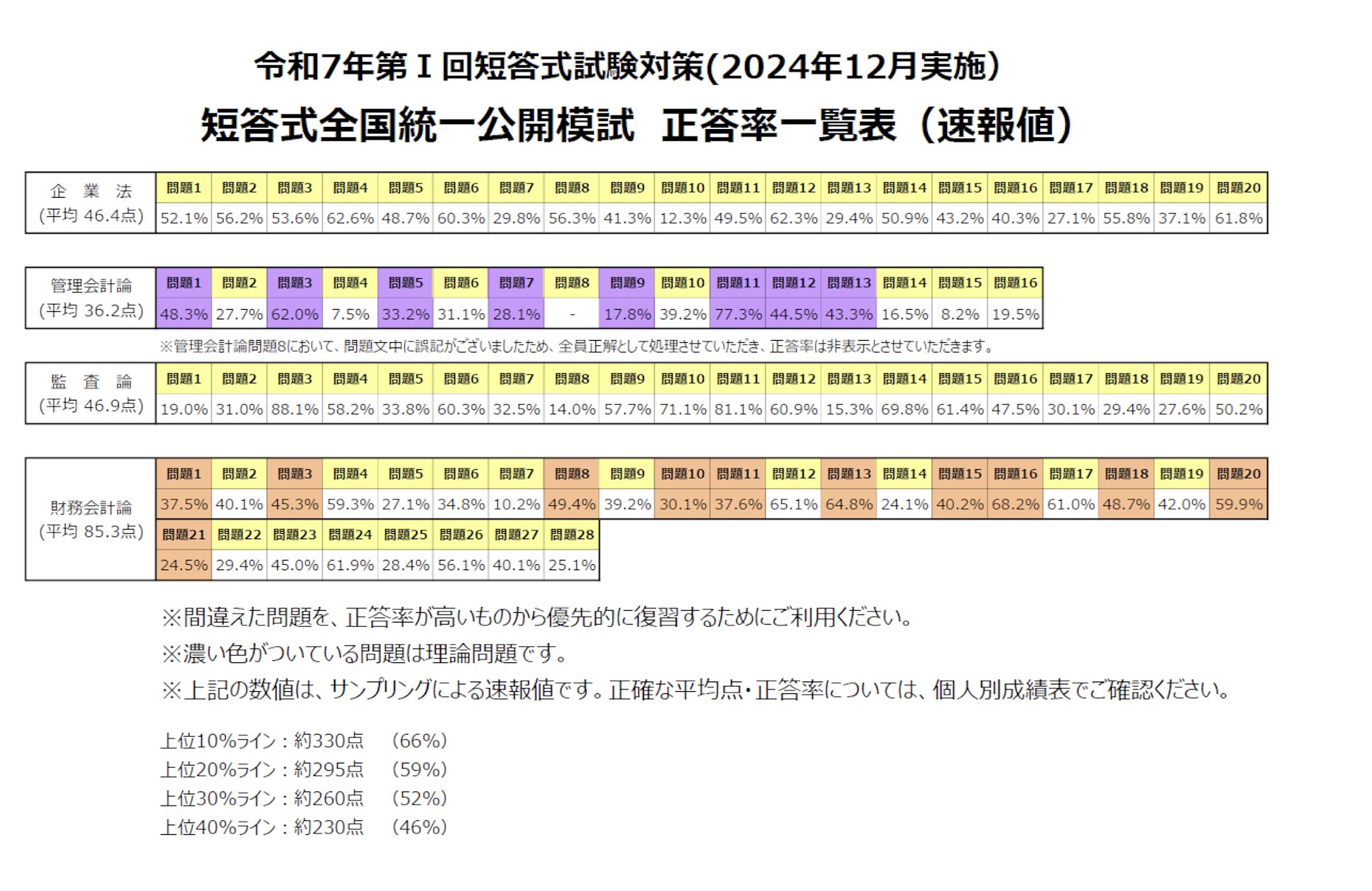 令和7年第Ⅰ回短答式試験対策(2024年12月実施)
短答式全国統一公開模試　正答率一覧表（速報値）

| 企　業　法 (平均 46.4点) | 問題1 | 問題2 | 問題3 | 問題4 | 問題5 | 問題6 | 問題7 | 問題8 | 問題9 | 問題10 | 問題11 | 問題12 | 問題13 | 問題14 | 問題15 | 問題16 | 問題17 | 問題18 | 問題19 | 問題20 |
|---|---|---|---|---|---|---|---|---|---|---|---|---|---|---|---|---|---|---|---|---|
| | 52.1% | 56.2% | 53.6% | 62.6% | 48.7% | 60.3% | 29.8% | 56.3% | 41.3% | 12.3% | 49.5% | 62.3% | 29.4% | 50.9% | 43.2% | 40.3% | 27.1% | 55.8% | 37.1% | 61.8% |

| 管理会計論 (平均 36.2点) | 問題1 | 問題2 | 問題3 | 問題4 | 問題5 | 問題6 | 問題7 | 問題8 | 問題9 | 問題10 | 問題11 | 問題12 | 問題13 | 問題14 | 問題15 | 問題16 |
|---|---|---|---|---|---|---|---|---|---|---|---|---|---|---|---|---|
| | 48.3% | 27.7% | 62.0% | 7.5% | 33.2% | 31.1% | 28.1% | - | 17.8% | 39.2% | 77.3% | 44.5% | 43.3% | 16.5% | 8.2% | 19.5% |

※管理会計論問題8において、問題文中に誤記がございましたため、全員正解として処理させていただき、正答率は非表示とさせていただきます。

| 監　査　論 (平均 46.9点) | 問題1 | 問題2 | 問題3 | 問題4 | 問題5 | 問題6 | 問題7 | 問題8 | 問題9 | 問題10 | 問題11 | 問題12 | 問題13 | 問題14 | 問題15 | 問題16 | 問題17 | 問題18 | 問題19 | 問題20 |
|---|---|---|---|---|---|---|---|---|---|---|---|---|---|---|---|---|---|---|---|---|
| | 19.0% | 31.0% | 88.1% | 58.2% | 33.8% | 60.3% | 32.5% | 14.0% | 57.7% | 71.1% | 81.1% | 60.9% | 15.3% | 69.8% | 61.4% | 47.5% | 30.1% | 29.4% | 27.6% | 50.2% |

| 財務会計論 (平均 85.3点) | 問題1 | 問題2 | 問題3 | 問題4 | 問題5 | 問題6 | 問題7 | 問題8 | 問題9 | 問題10 | 問題11 | 問題12 | 問題13 | 問題14 | 問題15 | 問題16 | 問題17 | 問題18 | 問題19 | 問題20 |
|---|---|---|---|---|---|---|---|---|---|---|---|---|---|---|---|---|---|---|---|---|
| | 37.5% | 40.1% | 45.3% | 59.3% | 27.1% | 34.8% | 10.2% | 49.4% | 39.2% | 30.1% | 37.6% | 65.1% | 64.8% | 24.1% | 40.2% | 68.2% | 61.0% | 48.7% | 42.0% | 59.9% |
| | 問題21 | 問題22 | 問題23 | 問題24 | 問題25 | 問題26 | 問題27 | 問題28 | | | | | | | | | | | | |
| | 24.5% | 29.4% | 45.0% | 61.9% | 28.4% | 56.1% | 40.1% | 25.1% | | | | | | | | | | | | |

※間違えた問題を、正答率が高いものから優先的に復習するためにご利用ください。
※濃い色がついている問題は理論問題です。
※上記の数値は、サンプリングによる速報値です。正確な平均点・正答率については、個人別成績表でご確認ください。

上位10%ライン：約330点　（66%）
上位20%ライン：約295点　（59%）
上位30%ライン：約260点　（52%）
上位40%ライン：約230点　（46%）